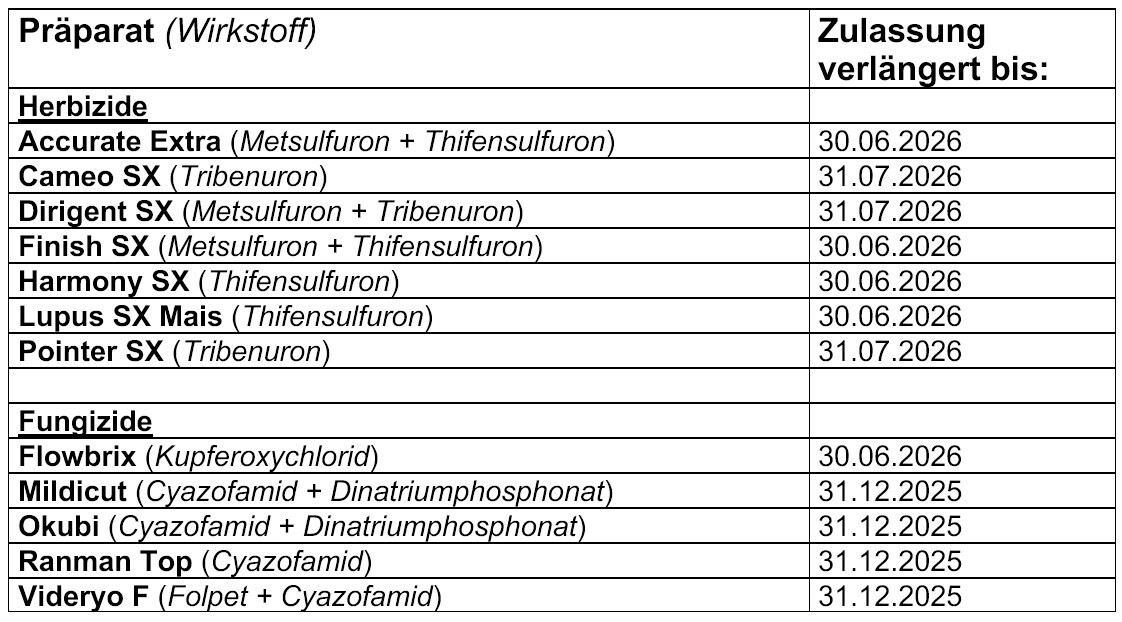 | Präparat (Wirkstoff) | Zulassung verlängert bis: |
|---|---|
| Herbizide | |
| Accurate Extra (Metsulfuron + Thifensulfuron) | 30.06.2026 |
| Cameo SX (Tribenuron) | 31.07.2026 |
| Dirigent SX (Metsulfuron + Tribenuron) | 31.07.2026 |
| Finish SX (Metsulfuron + Thifensulfuron) | 30.06.2026 |
| Harmony SX (Thifensulfuron) | 30.06.2026 |
| Lupus SX Mais (Thifensulfuron) | 30.06.2026 |
| Pointer SX (Tribenuron) | 31.07.2026 |
| | |
| Fungizide | |
| Flowbrix (Kupferoxychlorid) | 30.06.2026 |
| Mildicut (Cyazofamid + Dinatriumphosphonat) | 31.12.2025 |
| Okubi (Cyazofamid + Dinatriumphosphonat) | 31.12.2025 |
| Ranman Top (Cyazofamid) | 31.12.2025 |
| Videryo F (Folpet + Cyazofamid) | 31.12.2025 |